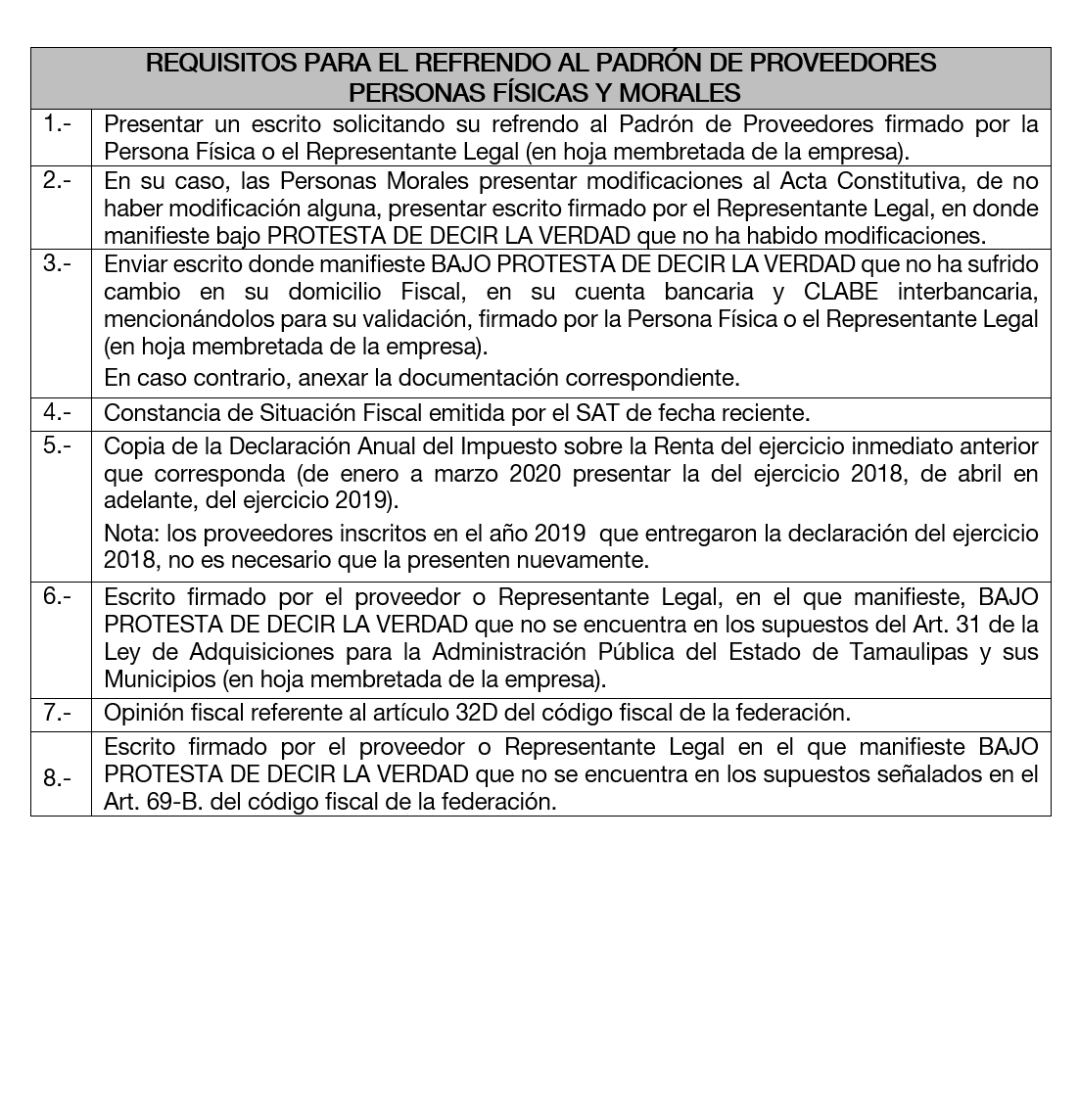 | REQUISITOS PARA EL REFRENDO AL PADRÓN DE PROVEEDORES PERSONAS FÍSICAS Y MORALES | |
|---|---|
| 1.- | Presentar un escrito solicitando su refrendo al Padrón de Proveedores firmado por la Persona Física o el Representante Legal (en hoja membretada de la empresa). |
| 2.- | En su caso, las Personas Morales presentar modificaciones al Acta Constitutiva, de no haber modificación alguna, presentar escrito firmado por el Representante Legal, en donde manifieste bajo PROTESTA DE DECIR LA VERDAD que no ha habido modificaciones. |
| 3.- | Enviar escrito donde manifieste BAJO PROTESTA DE DECIR LA VERDAD que no ha sufrido cambio en su domicilio Fiscal, en su cuenta bancaria y CLABE interbancaria, mencionándolos para su validación, firmado por la Persona Física o el Representante Legal (en hoja membretada de la empresa). En caso contrario, anexar la documentación correspondiente. |
| 4.- | Constancia de Situación Fiscal emitida por el SAT de fecha reciente. |
| 5.- | Copia de la Declaración Anual del Impuesto sobre la Renta del ejercicio inmediato anterior que corresponda (de enero a marzo 2020 presentar la del ejercicio 2018, de abril en adelante, del ejercicio 2019). Nota: los proveedores inscritos en el año 2019 que entregaron la declaración del ejercicio 2018, no es necesario que la presenten nuevamente. |
| 6.- | Escrito firmado por el proveedor o Representante Legal, en el que manifieste, BAJO PROTESTA DE DECIR LA VERDAD que no se encuentra en los supuestos del Art. 31 de la Ley de Adquisiciones para la Administración Pública del Estado de Tamaulipas y sus Municipios (en hoja membretada de la empresa). |
| 7.- | Opinión fiscal referente al artículo 32D del código fiscal de la federación. |
| 8.- | Escrito firmado por el proveedor o Representante Legal en el que manifieste BAJO PROTESTA DE DECIR LA VERDAD que no se encuentra en los supuestos señalados en el Art. 69-B. del código fiscal de la federación. |